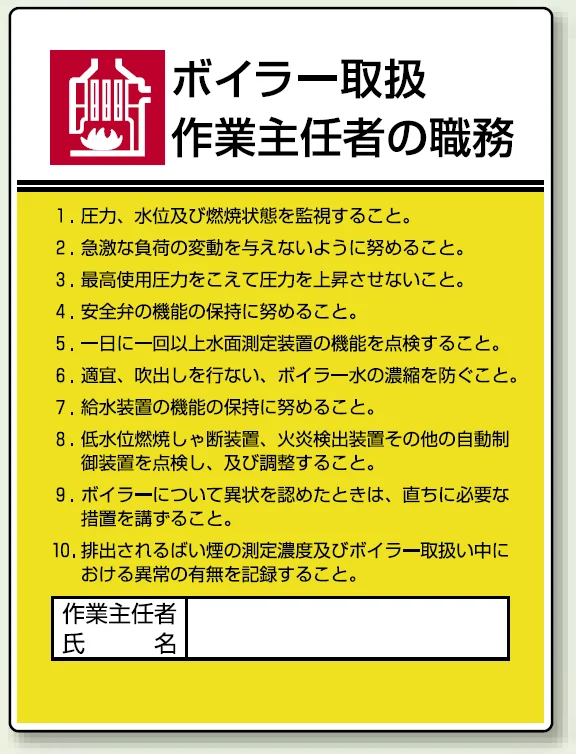 ボイラー取扱
作業主任者の職務

1.圧力、水位及び燃焼状態を監視すること。
2.急激な負荷の変動を与えないように努めること。
3.最高使用圧力をこえて圧力を上昇させないこと。
4.安全弁の機能の保持に努めること。
5.一日に一回以上水面測定装置の機能を点検すること。
6.適宜、吹出しを行ない、ボイラー水の濃縮を防ぐこと。
7.給水装置の機能の保持に努めること。
8.低水位燃焼しゃ断装置、火炎検出装置その他の自動制御装置を点検し、及び調整すること。
9.ボイラーについて異状を認めたときは、直ちに必要な措置を講ずること。
10.排出されるばい煙の測定濃度及びボイラー取扱い中における異常の有無を記録すること。

作業主任者
氏 名